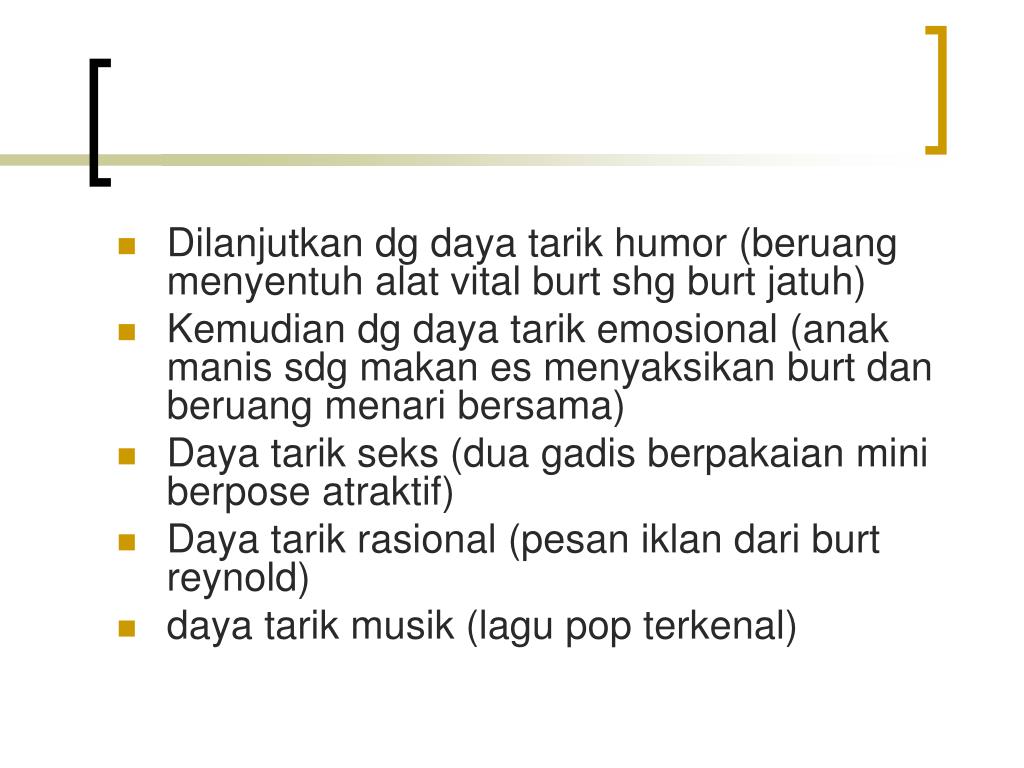 • Dilanjutkan dg daya tarik humor (beruang menyentuh alat vital burt shg burt jatuh)
• Kemudian dg daya tarik emosional (anak manis sdg makan es menyaksikan burt dan beruang menari bersama)
• Daya tarik seks (dua gadis berpakaian mini berpose atraktif)
• Daya tarik rasional (pesan iklan dari burt reynold)
• daya tarik musik (lagu pop terkenal)